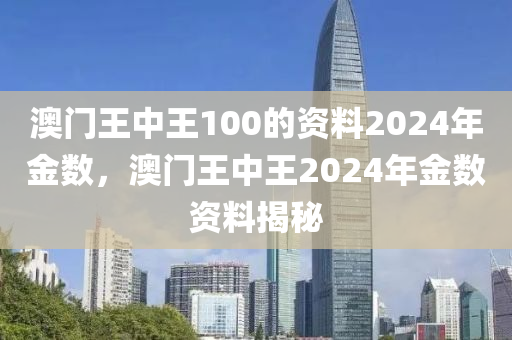 澳门王中王100的资料2024年金数，澳门王中王2024年金数资料揭秘